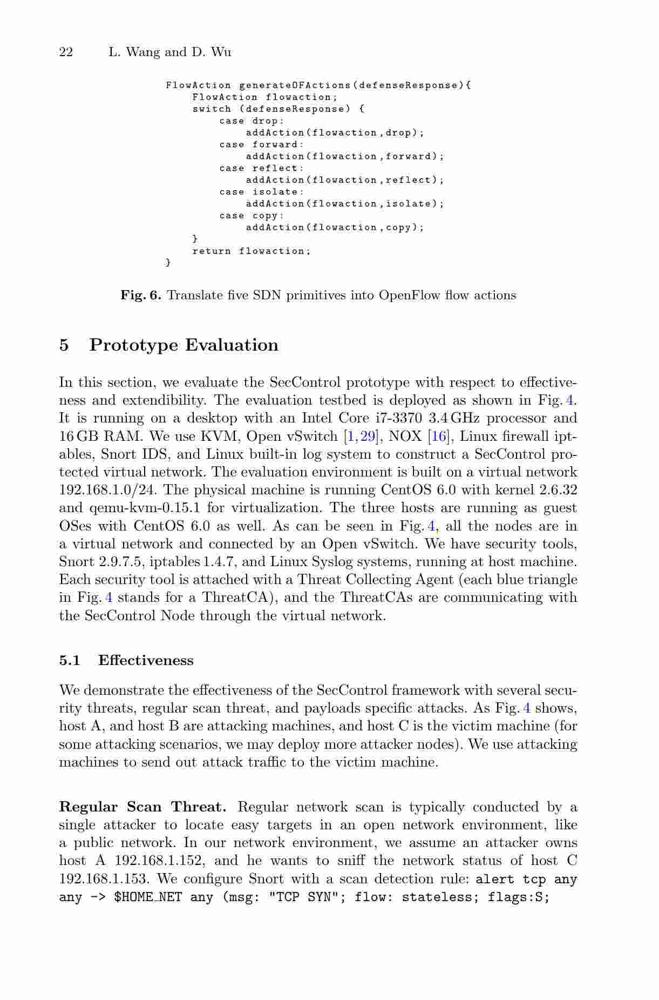 22 L. Wang and D. Wu

FlowAction generateOFActions(defenseResponse){
    FlowAction flowaction;
    switch (defenseResponse) {
        case drop:
            addAction(flowaction,drop);
        case forward:
            addAction(flowaction,forward);
        case reflect:
            addAction(flowaction,reflect);
        case isolate:
            addAction(flowaction,isolate);
        case copy:
            addAction(flowaction,copy);
    }
    return flowaction;
}

Fig. 6. Translate five SDN primitives into OpenFlow flow actions

5 Prototype Evaluation

In this section, we evaluate the SecControl prototype with respect to effectiveness and extendibility. The evaluation testbed is deployed as shown in Fig. 4. It is running on a desktop with an Intel Core i7-3370 3.4 GHz processor and 16 GB RAM. We use KVM, Open vSwitch [1,29], NOX [16], Linux firewall iptables, Snort IDS, and Linux built-in log system to construct a SecControl protected virtual network. The evaluation environment is built on a virtual network 192.168.1.0/24. The physical machine is running CentOS 6.0 with kernel 2.6.32 and qemu-kvm-0.15.1 for virtualization. The three hosts are running as guest OSes with CentOS 6.0 as well. As can be seen in Fig. 4, all the nodes are in a virtual network and connected by an Open vSwitch. We have security tools, Snort 2.9.7.5, iptables 1.4.7, and Linux Syslog systems, running at host machine. Each security tool is attached with a Threat Collecting Agent (each blue triangle in Fig. 4 stands for a ThreatCA), and the ThreatCAs are communicating with the SecControl Node through the virtual network.

5.1 Effectiveness

We demonstrate the effectiveness of the SecControl framework with several security threats, regular scan threat, and payloads specific attacks. As Fig. 4 shows, host A, and host B are attacking machines, and host C is the victim machine (for some attacking scenarios, we may deploy more attacker nodes). We use attacking machines to send out attack traffic to the victim machine.

Regular Scan Threat. Regular network scan is typically conducted by a single attacker to locate easy targets in an open network environment, like a public network. In our network environment, we assume an attacker owns host A 192.168.1.152, and he wants to sniff the network status of host C 192.168.1.153. We configure Snort with a scan detection rule: alert tcp any any -> $HOME_NET any (msg: "TCP SYN"; flow: stateless; flags:S;